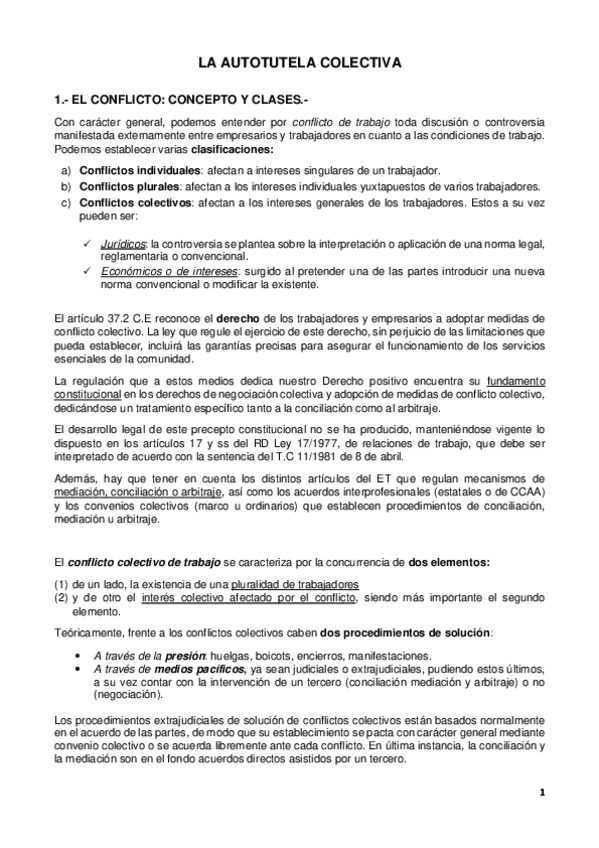 LA AUTOTUTELA COLECTIVA

1.- EL CONFLICTO: CONCEPTO Y CLASES.-

Con carácter general, podemos entender por conflicto de trabajo toda discusión o controversia manifestada externamente entre empresarios y trabajadores en cuanto a las condiciones de trabajo. Podemos establecer varias clasificaciones:

a) Conflictos individuales: afectan a intereses singulares de un trabajador.
b) Conflictos plurales: afectan a los intereses individuales yuxtapuestos de varios trabajadores.
c) Conflictos colectivos: afectan a los intereses generales de los trabajadores. Estos a su vez pueden ser:

✓ Jurídicos: la controversia se plantea sobre la interpretación o aplicación de una norma legal, reglamentaria o convencional.
✓ Económicos o de intereses: surgido al pretender una de las partes introducir una nueva norma convencional o modificar la existente.

El artículo 37.2 C.E reconoce el derecho de los trabajadores y empresarios a adoptar medidas de conflicto colectivo. La ley que regule el ejercicio de este derecho, sin perjuicio de las limitaciones que pueda establecer, incluirá las garantías precisas para asegurar el funcionamiento de los servicios esenciales de la comunidad.

La regulación que a estos medios dedica nuestro Derecho positivo encuentra su fundamento constitucional en los derechos de negociación colectiva y adopción de medidas de conflicto colectivo, dedicándose un tratamiento específico tanto a la conciliación como al arbitraje.

El desarrollo legal de este precepto constitucional no se ha producido, manteniéndose vigente lo dispuesto en los artículos 17 y ss del RD Ley 17/1977, de relaciones de trabajo, que debe ser interpretado de acuerdo con la sentencia del T.C 11/1981 de 8 de abril.

Además, hay que tener en cuenta los distintos artículos del ET que regulan mecanismos de mediación, conciliación o arbitraje, así como los acuerdos interprofesionales (estatales o de CCAA) y los convenios colectivos (marco u ordinarios) que establecen procedimientos de conciliación, mediación u arbitraje.

El conflicto colectivo de trabajo se caracteriza por la concurrencia de dos elementos:

(1) de un lado, la existencia de una pluralidad de trabajadores
(2) y de otro el interés colectivo afectado por el conflicto, siendo más importante el segundo elemento.

Teóricamente, frente a los conflictos colectivos caben dos procedimientos de solución:

• A través de la presión: huelgas, boicots, encierros, manifestaciones.
• A través de medios pacíficos, ya sean judiciales o extrajudiciales, pudiendo estos últimos, a su vez contar con la intervención de un tercero (conciliación mediación y arbitraje) o no (negociación).

Los procedimientos extrajudiciales de solución de conflictos colectivos están basados normalmente en el acuerdo de las partes, de modo que su establecimiento se pacta con carácter general mediante convenio colectivo o se acuerda libremente ante cada conflicto. En última instancia, la conciliación y la mediación son en el fondo acuerdos directos asistidos por un tercero.

1